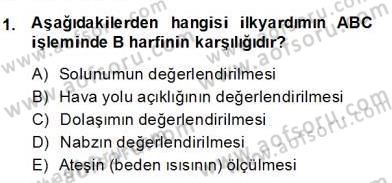 1. Aşağıdakilerden hangisi ilkyardımın ABC işleminde B harfinin karşılığıdır?

A) Solunumun değerlendirilmesi
B) Hava yolu açıklığının değerlendirilmesi
C) Dolaşımın değerlendirilmesi
D) Nabzın değerlendirilmesi
E) Ateşin (beden ısısının) ölçülmesi

www.aofsoru.com